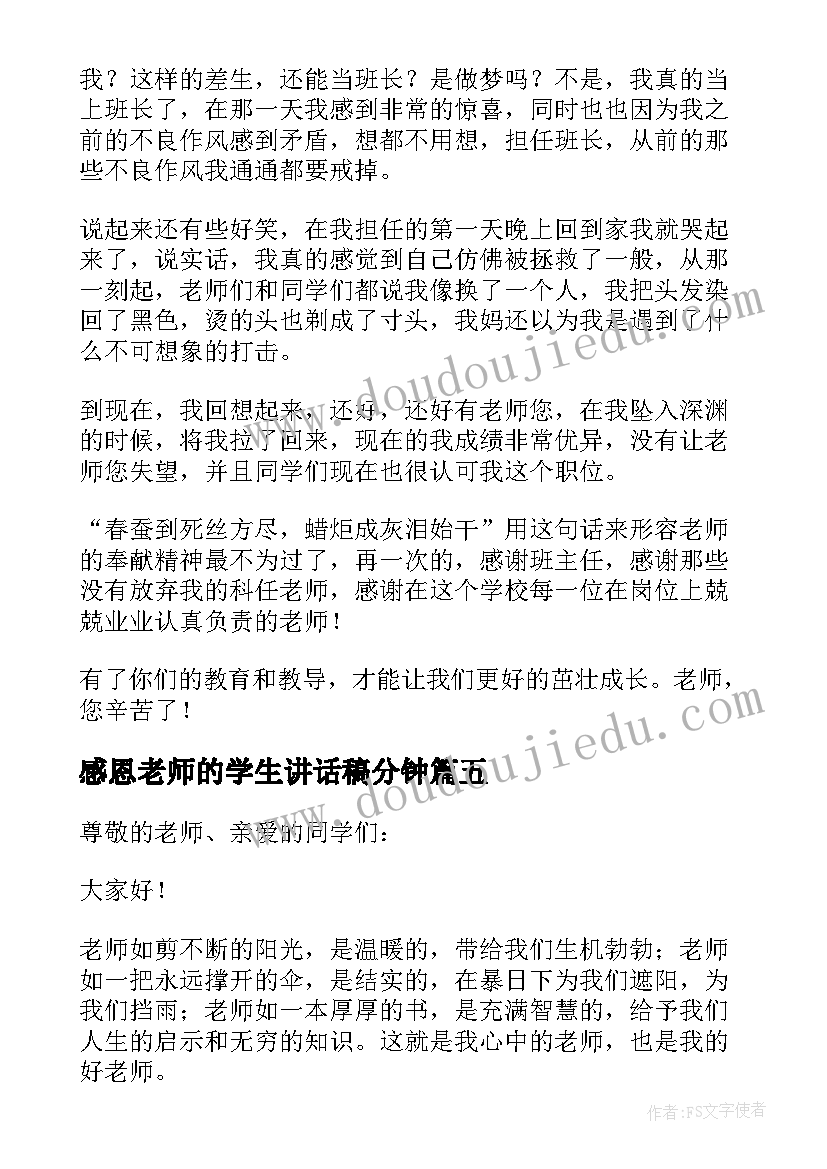 我？这样的差生，还能当班长？是做梦吗？不是，我真的当上班长了，在那一天我感到非常的惊喜，同时也也因为我之前的不良作风感到矛盾，想都不用想，担任班长，从前的那些不良作风我通通都要戒掉。

说起来还有些好笑，在我担任的第一天晚上回到家我就哭起来了，说实话，我真的感觉到自己仿佛被拯救了一般，从那一刻起，老师们和同学们都说我像换了一个人，我把头发染回了黑色，烫的头也剃成了寸头，我妈还以为我是遇到了什么不可想象的打击。

到现在，我回想起来，还好，还好有老师您，在我坠入深渊的时候，将我拉了回来，现在的我成绩非常优异，没有让老师您失望，并且同学们现在也很认可我这个职位。

“春蚕到死丝方尽，蜡炬成灰泪始干”用这句话来形容老师的奉献精神最不为过了，再一次的，感谢班主任，感谢那些没有放弃我的科任老师，感谢在这个学校每一位在岗位上兢兢业业认真负责的老师！

有了你们的教育和教导，才能让我们更好的茁壮成长。老师，您辛苦了！

感恩老师的学生讲话稿分钟篇五

尊敬的老师、亲爱的同学们：

大家好！

老师如剪不断的阳光，是温暖的，带给我们生机勃勃；老师如一把永远撑开的伞，是结实的，在暴日下为我们遮阳，为我们挡雨；老师如一本厚厚的书，是充满智慧的，给予我们人生的启示和无穷的知识。这就是我心中的老师，也是我的好老师。

www.doudoujiedu.com

www.doudoujiedu.com

作者：FS文字使者